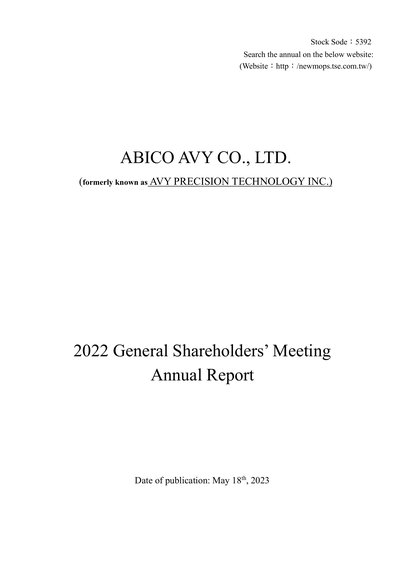 Stock Sode：5392
Search the annual on the below website:
(Website：http：/newmops.tse.com.tw/)

ABICO AVY CO., LTD.

(formerly known as AVY PRECISION TECHNOLOGY INC.)

2022 General Shareholders' Meeting
Annual Report

Date of publication: May 18th, 2023